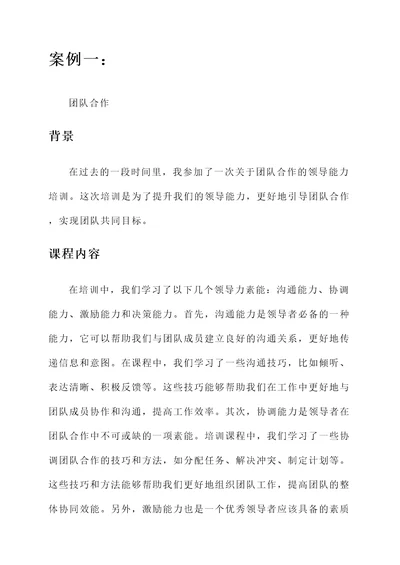 案例一：

团队合作

背景

在过去的一段时间里，我参加了一次关于团队合作的领导能力培训。这次培训是为了提升我们的领导能力，更好地引导团队合作，实现团队共同目标。

课程内容

在培训中，我们学习了以下几个领导力素能：沟通能力、协调能力、激励能力和决策能力。首先，沟通能力是领导者必备的一种能力，它可以帮助我们与团队成员建立良好的沟通关系，更好地传递信息和意图。在课程中，我们学习了一些沟通技巧，比如倾听、表达清晰、积极反馈等。这些技巧能够帮助我们在工作中更好地与团队成员协作和沟通，提高工作效率。其次，协调能力是领导者在团队合作中不可或缺的一项素能。培训课程中，我们学习了一些协调团队合作的技巧和方法，如分配任务、解决冲突、制定计划等。这些技巧和方法能够帮助我们更好地组织团队工作，提高团队的整体协同效能。另外，激励能力也是一个优秀领导者应该具备的素质